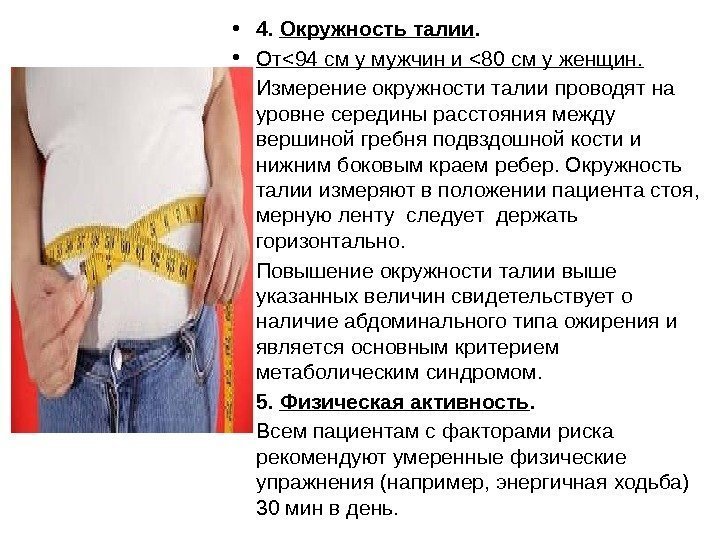 • 4. Окружность талии.

• От<94 см у мужчин и <80 см у женщин.

Измерение окружности талии проводят на уровне середины расстояния между вершиной гребня подвздошной кости и нижним боковым краем ребер. Окружность талии измеряют в положении пациента стоя, мерную ленту следует держать горизонтально.

Повышение окружности талии выше указанных величин свидетельствует о наличие абдоминального типа ожирения и является основным критерием метаболическим синдромом.

5. Физическая активность.

Всем пациентам с факторами риска рекомендуют умеренные физические упражнения (например, энергичная ходьба) 30 мин в день.